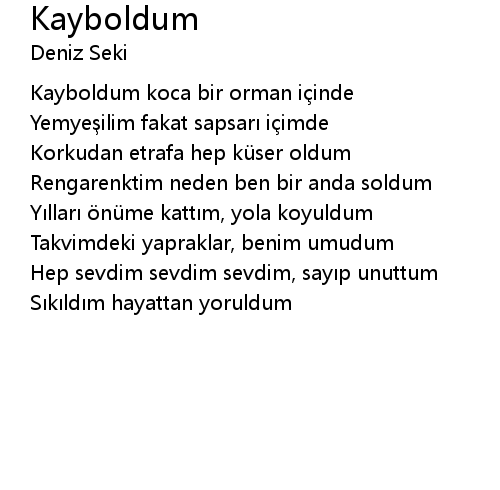 Kayboldum
Deniz Seki

Kayboldum koca bir orman içinde
Yemyeşilim fakat sapsarı içimde
Korkudan etrafa hep küser oldum
Rengarenktim neden ben bir anda soldum
Yılları önüme kattım, yola koyuldum
Takvimdeki yapraklar, benim umudum
Hep sevdim sevdim sevdim, sayıp unuttum
Sıkıldım hayattan yoruldum